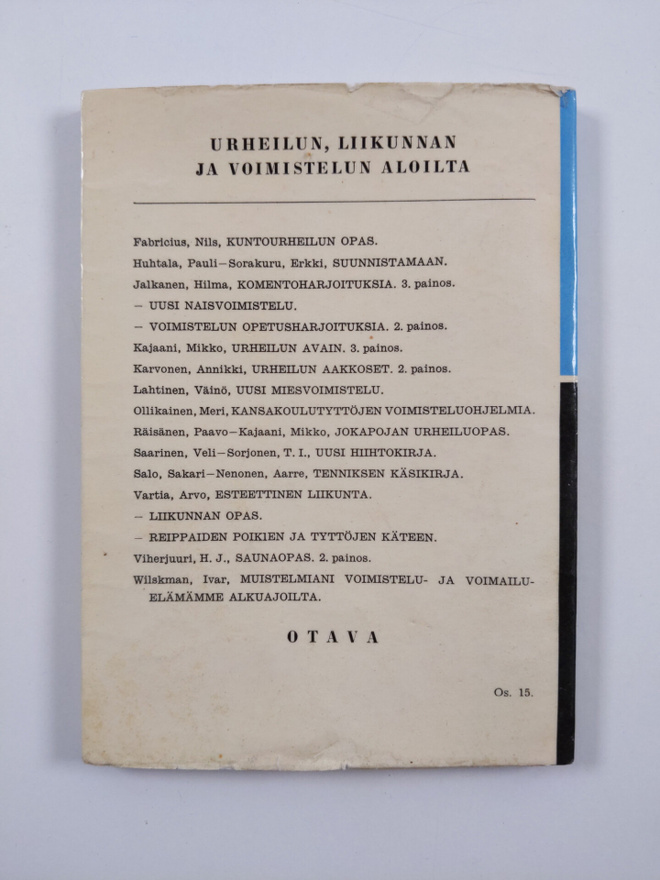 URHEILUN, LIIKUNNAN
JA VOIMISTELUN ALOILTA

Fabricius, Nils, KUNTOURHEILUN OPAS.
Huhtala, Pauli—Sorakuru, Erkki, SUUNNISTAMAAN.
Jalkanen, Hilma, KOMENTOHARJOITUKSIA. 3. painos.
— UUSI NAISVOIMISTELU.
— VOIMISTELUN OPETUSHARJOITUKSIA. 2. painos.
Kajaani, Mikko, URHEILUN AVAIN. 3. painos.
Karvonen, Annikki, URHEILUN AAKKOSET. 2. painos.
Lahtinen, Väinö, UUSI MIESVOIMISTELU.
Ollikainen, Meri, KANSAKOULUTYTTÖJEN VOIMISTELUOHJELMIA.
Räisänen, Paavo—Kajaani, Mikko, JOKAPOJAN URHEILUOPAS.
Saarinen, Veli—Sorjonen, T. I., UUSI HIIHTOKIRJA.
Salo, Sakari—Nenonen, Aarre, TENNIKSEN KÄSIKIRJA.
Vartia, Arvo, ESTEETTINEN LIIKUNTA.
— LIIKUNNAN OPAS.
— REIPPAIDEN POIKIEN JA TYTTÖJEN KÄTEEN.
Viherjuuri, H. J., SAUNAOPAS. 2. painos.
Wilskman, Ivar, MUISTELMIANI VOIMISTELU- JA VOIMAILUELÄMÄMME ALKUAJOILTA.

OTAVA

Os. 15.